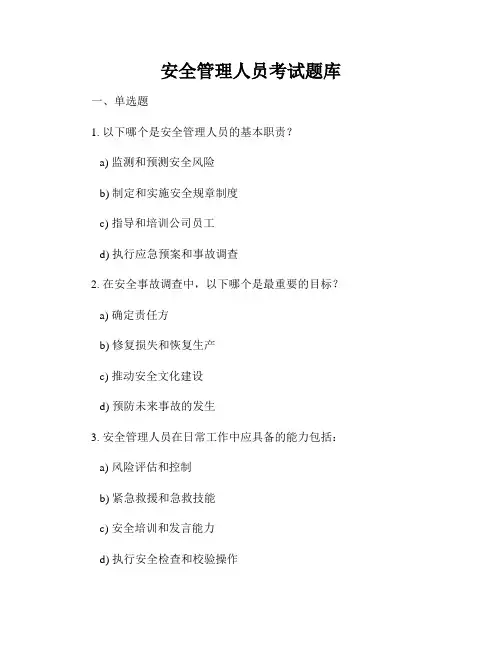 安全管理人员考试题库

一、单选题

1. 以下哪个是安全管理人员的基本职责？

a) 监测和预测安全风险

b) 制定和实施安全规章制度

c) 指导和培训公司员工

d) 执行应急预案和事故调查

2. 在安全事故调查中，以下哪个是最重要的目标？

a) 确定责任方

b) 修复损失和恢复生产

c) 推动安全文化建设

d) 预防未来事故的发生

3. 安全管理人员在日常工作中应具备的能力包括：

a) 风险评估和控制

b) 紧急救援和急救技能

c) 安全培训和发言能力

d) 执行安全检查和校验操作